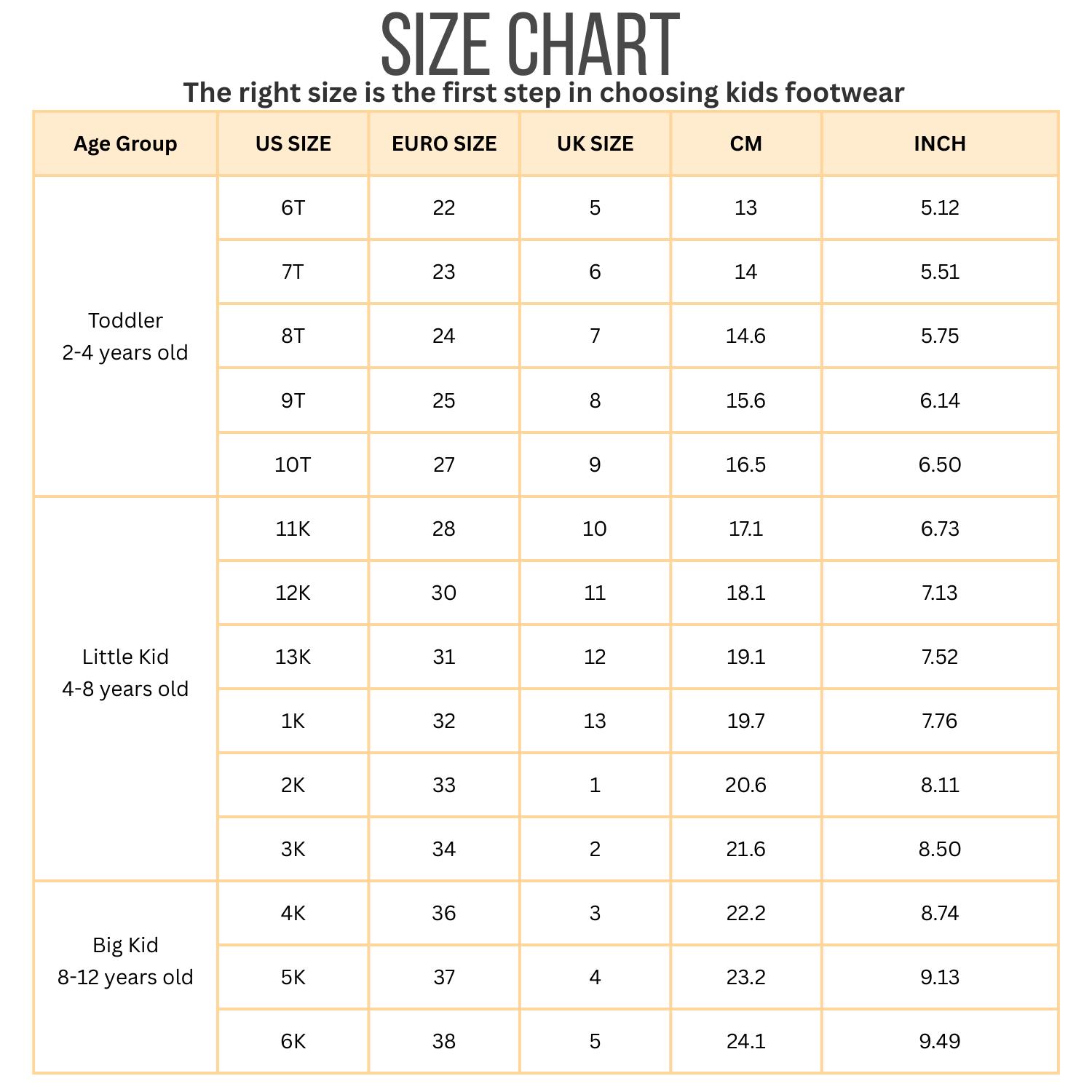 SIZE CHART

The right size is the first step in choosing kids footwear

| Age Group | US SIZE | EURO SIZE | UK SIZE | CM | INCH |
|---|---|---|---|---|---|
| Toddler 2-4 years old | 6T | 22 | 5 | 13 | 5.12 |
| | 7T | 23 | 6 | 14 | 5.51 |
| | 8T | 24 | 7 | 14.6 | 5.75 |
| | 9T | 25 | 8 | 15.6 | 6.14 |
| | 10T | 27 | 9 | 16.5 | 6.50 |
| Little Kid 4-8 years old | 11K | 28 | 10 | 17.1 | 6.73 |
| | 12K | 30 | 11 | 18.1 | 7.13 |
| | 13K | 31 | 12 | 19.1 | 7.52 |
| | 1K | 32 | 13 | 19.7 | 7.76 |
| | 2K | 33 | 1 | 20.6 | 8.11 |
| | 3K | 34 | 2 | 21.6 | 8.50 |
| Big Kid 8-12 years old | 4K | 36 | 3 | 22.2 | 8.74 |
| | 5K | 37 | 4 | 23.2 | 9.13 |
| | 6K | 38 | 5 | 24.1 | 9.49 |